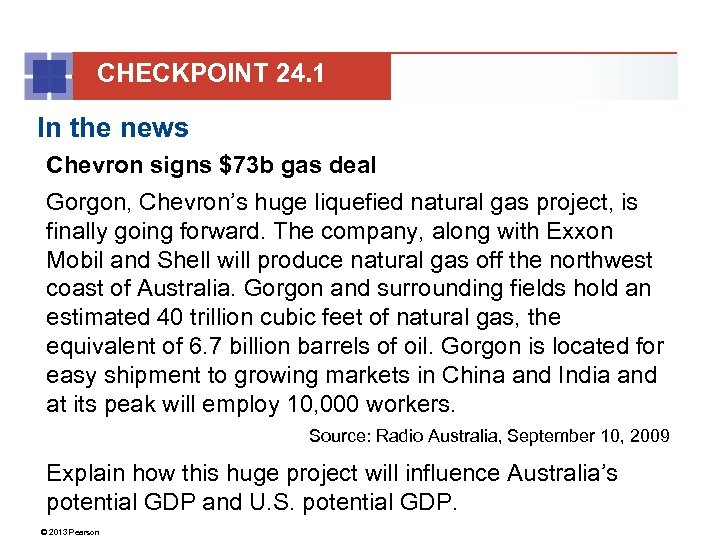 CHECKPOINT 24.1

In the news

Chevron signs $73b gas deal

Gorgon, Chevron's huge liquefied natural gas project, is finally going forward. The company, along with Exxon Mobil and Shell will produce natural gas off the northwest coast of Australia. Gorgon and surrounding fields hold an estimated 40 trillion cubic feet of natural gas, the equivalent of 6.7 billion barrels of oil. Gorgon is located for easy shipment to growing markets in China and India and at its peak will employ 10,000 workers.

Source: Radio Australia, September 10, 2009

Explain how this huge project will influence Australia's potential GDP and U.S. potential GDP.

© 2013 Pearson